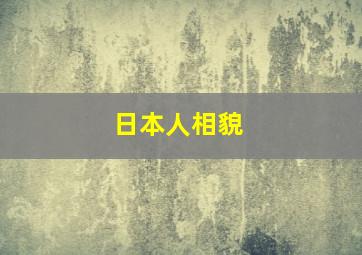 日本人相貌